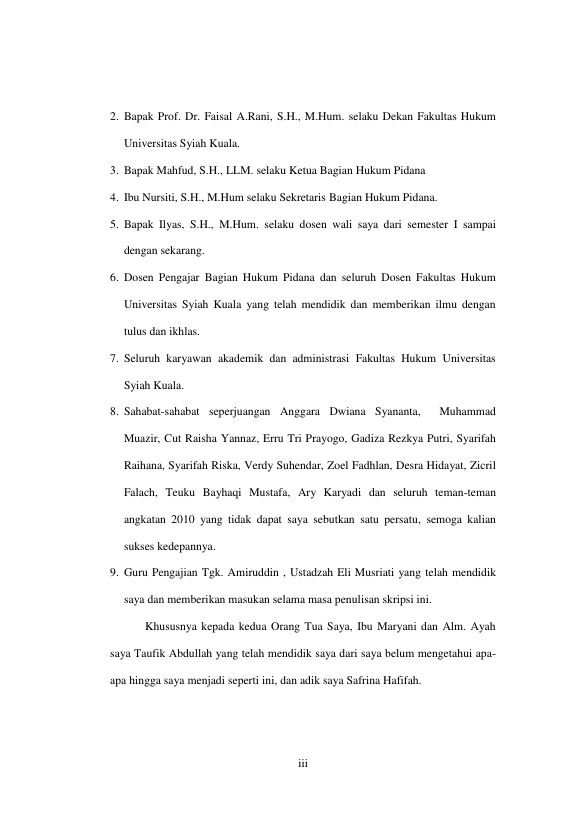 2. Bapak Prof. Dr. Faisal A.Rani, S.H., M.Hum. selaku Dekan Fakultas Hukum Universitas Syiah Kuala.

3. Bapak Mahfud, S.H., LLM. selaku Ketua Bagian Hukum Pidana

4. Ibu Nursiti, S.H., M.Hum selaku Sekretaris Bagian Hukum Pidana.

5. Bapak Ilyas, S.H., M.Hum. selaku dosen wali saya dari semester I sampai dengan sekarang.

6. Dosen Pengajar Bagian Hukum Pidana dan seluruh Dosen Fakultas Hukum Universitas Syiah Kuala yang telah mendidik dan memberikan ilmu dengan tulus dan ikhlas.

7. Seluruh karyawan akademik dan administrasi Fakultas Hukum Universitas Syiah Kuala.

8. Sahabat-sahabat seperjuangan Anggara Dwiana Syananta, Muhammad Muazir, Cut Raisha Yannaz, Erru Tri Prayogo, Gadiza Rezkya Putri, Syarifah Raihana, Syarifah Riska, Verdy Suhendar, Zoel Fadhlan, Desra Hidayat, Zicril Falach, Teuku Bayhaqi Mustafa, Ary Karyadi dan seluruh teman-teman angkatan 2010 yang tidak dapat saya sebutkan satu persatu, semoga kalian sukses kedepannya.

9. Guru Pengajian Tgk. Amiruddin , Ustadzah Eli Musriati yang telah mendidik saya dan memberikan masukan selama masa penulisan skripsi ini.

Khususnya kepada kedua Orang Tua Saya, Ibu Maryani dan Alm. Ayah saya Taufik Abdullah yang telah mendidik saya dari saya belum mengetahui apa-apa hingga saya menjadi seperti ini, dan adik saya Safrina Hafifah.

iii